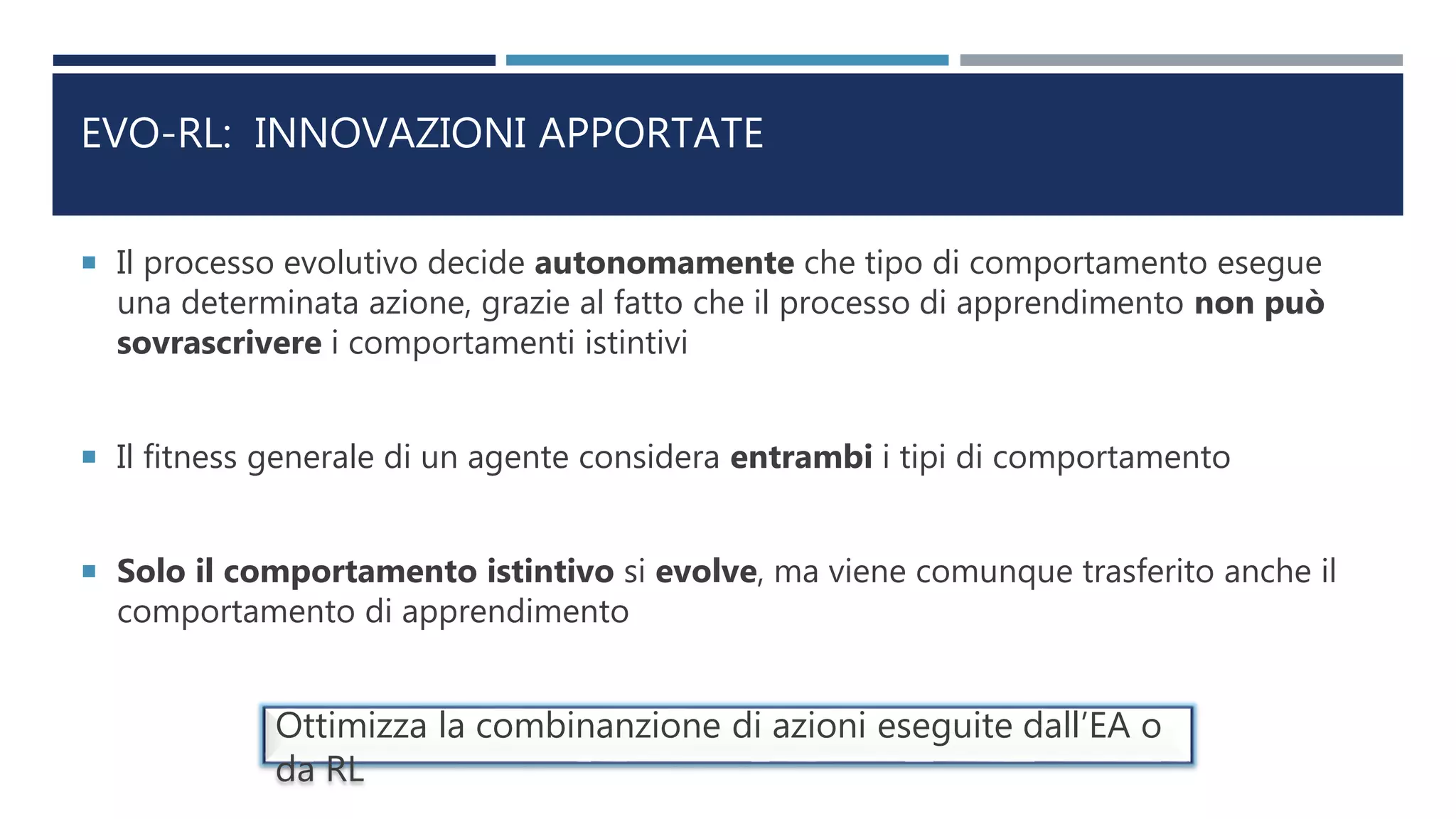 EVO-RL: INNOVAZIONI APPORTATE

• Il processo evolutivo decide autonomamente che tipo di comportamento esegue una determinata azione, grazie al fatto che il processo di apprendimento non può sovrascrivere i comportamenti istintivi

• Il fitness generale di un agente considera entrambi i tipi di comportamento

• Solo il comportamento istintivo si evolve, ma viene comunque trasferito anche il comportamento di apprendimento

Ottimizza la combinanzione di azioni eseguite dall'EA o da RL